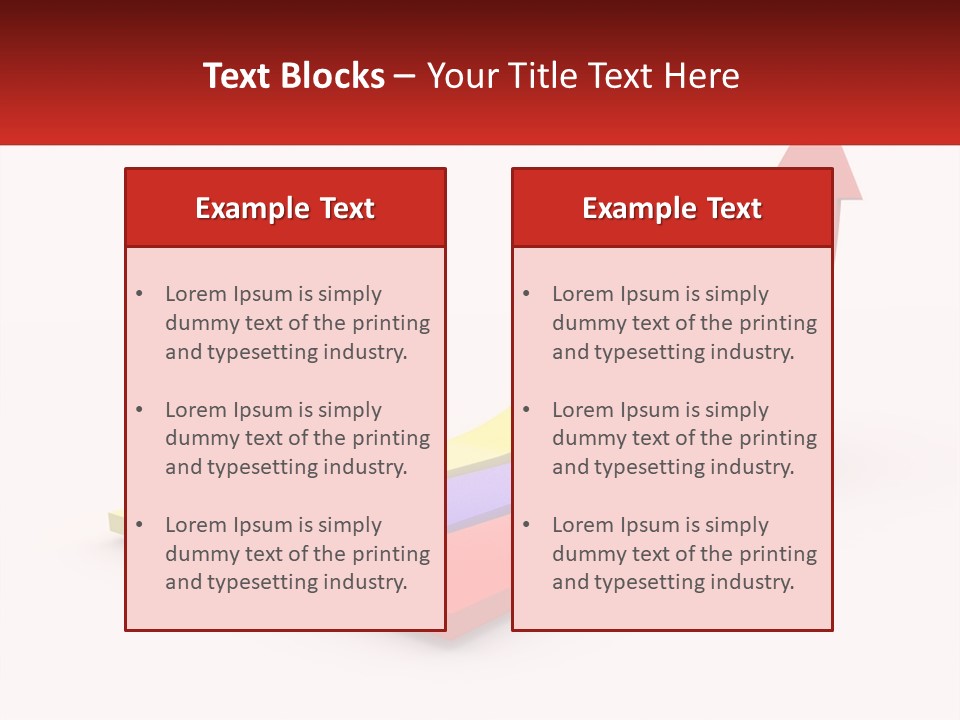 Text Blocks – Your Title Text Here

Example Text

• Lorem Ipsum is simply dummy text of the printing and typesetting industry.

• Lorem Ipsum is simply dummy text of the printing and typesetting industry.

• Lorem Ipsum is simply dummy text of the printing and typesetting industry.

Example Text

• Lorem Ipsum is simply dummy text of the printing and typesetting industry.

• Lorem Ipsum is simply dummy text of the printing and typesetting industry.

• Lorem Ipsum is simply dummy text of the printing and typesetting industry.